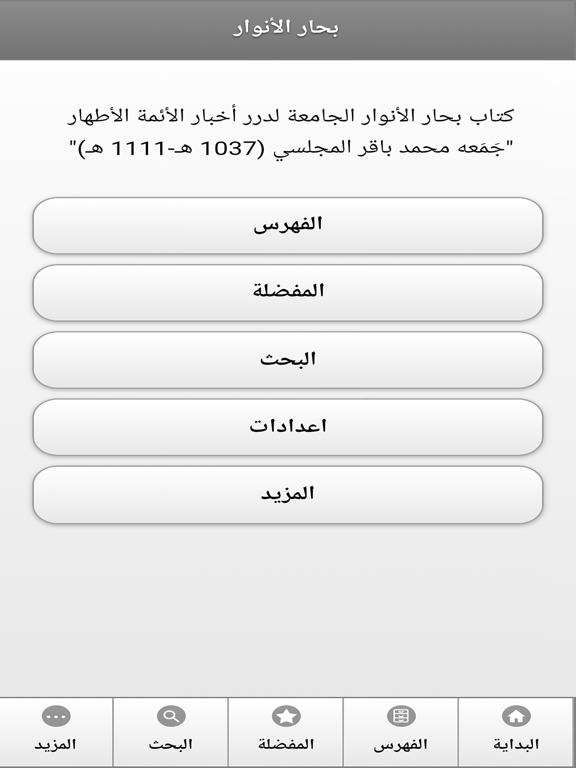 بحار الأنوار

كتاب بحار الأنوار الجامعة لدرر أخبار الأئمة الأطهار "جَمَعه محمد باقر المجلسي (1037 هـ-1111 هـ)"

الفهرس

المفضلة

البحث

اعدادات

المزيد

البداية
الفهرس
المفضلة
البحث
المزيد